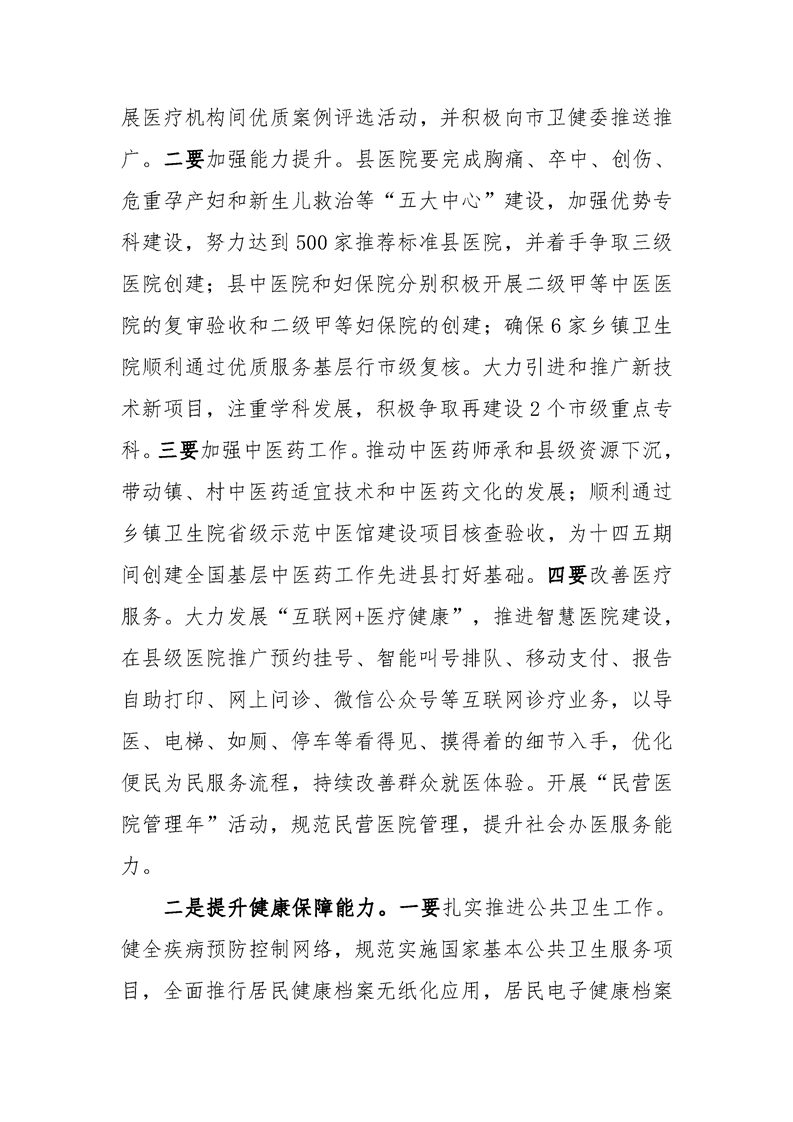 展医疗机构间优质案例评选活动，并积极向市卫健委推送推广。二要加强能力提升。县医院要完成胸痛、卒中、创伤、危重孕产妇和新生儿救治等“五大中心”建设，加强优势专科建设，努力达到500家推荐标准县医院，并着手争取三级医院创建；县中医院和妇保院分别积极开展二级甲等中医医院的复审验收和二级甲等妇保院的创建；确保6家乡镇卫生院顺利通过优质服务基层行市级复核。大力引进和推广新技术新项目，注重学科发展，积极争取再建设2个市级重点专科。三要加强中医药工作。推动中医药师承和县级资源下沉，带动镇、村中医药适宜技术和中医药文化的发展；顺利通过乡镇卫生院省级示范中医馆建设项目核查验收，为十四五期间创建全国基层中医药工作先进县打好基础。四要改善医疗服务。大力发展“互联网+医疗健康”，推进智慧医院建设，在县级医院推广预约挂号、智能叫号排队、移动支付、报告自助打印、网上问诊、微信公众号等互联网诊疗业务，以导医、电梯、如厕、停车等看得见、摸得着的细节入手，优化便民为民服务流程，持续改善群众就医体验。开展“民营医院管理年”活动，规范民营医院管理，提升社会办医服务能力。

二是提升健康保障能力。一要扎实推进公共卫生工作。健全疾病预防控制网络，规范实施国家基本公共卫生服务项目，全面推行居民健康档案无纸化应用，居民电子健康档案